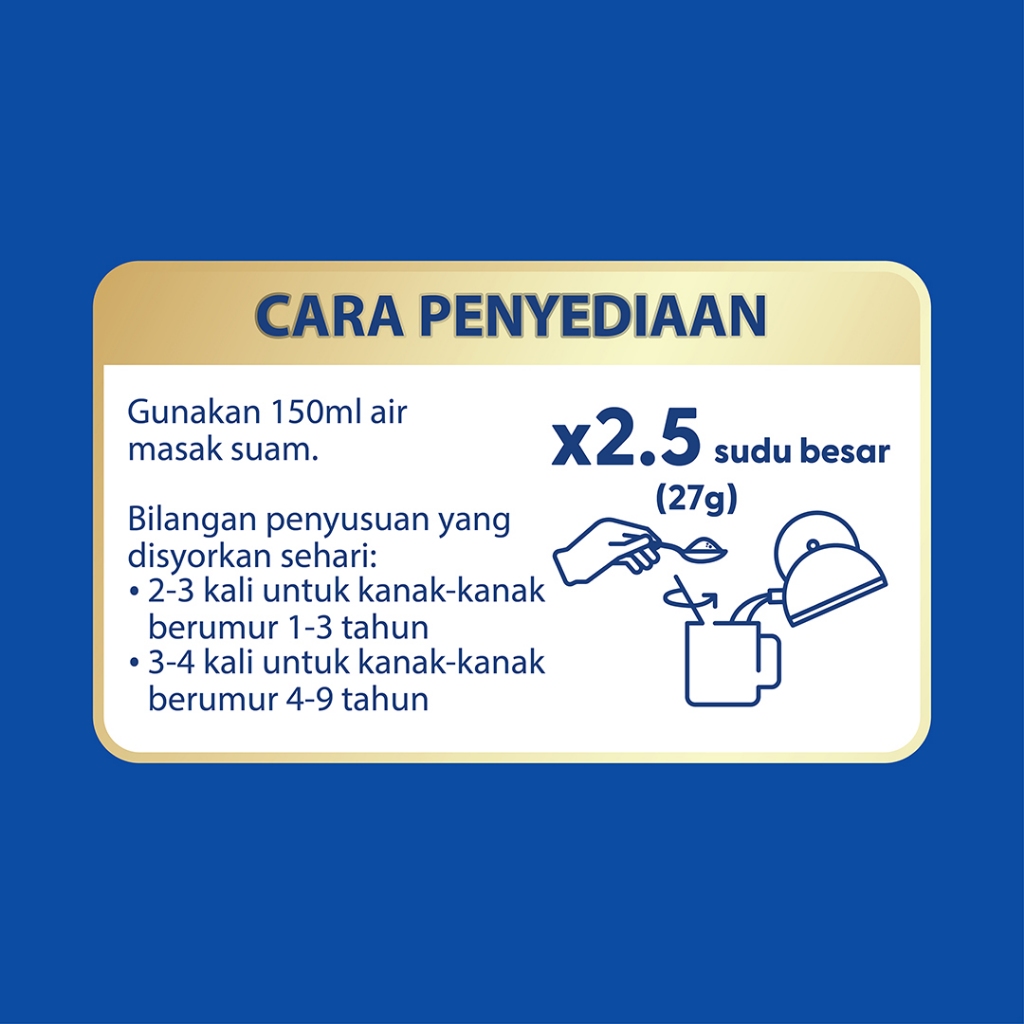 CARA PENYEDIAAN

Gunakan 150ml air masak suam.

Bilangan penyusuan yang disyorkan sehari:
• 2-3 kali untuk kanak-kanak berumur 1-3 tahun
• 3-4 kali untuk kanak-kanak berumur 4-9 tahun

x2.5 sudu besar
(27g)